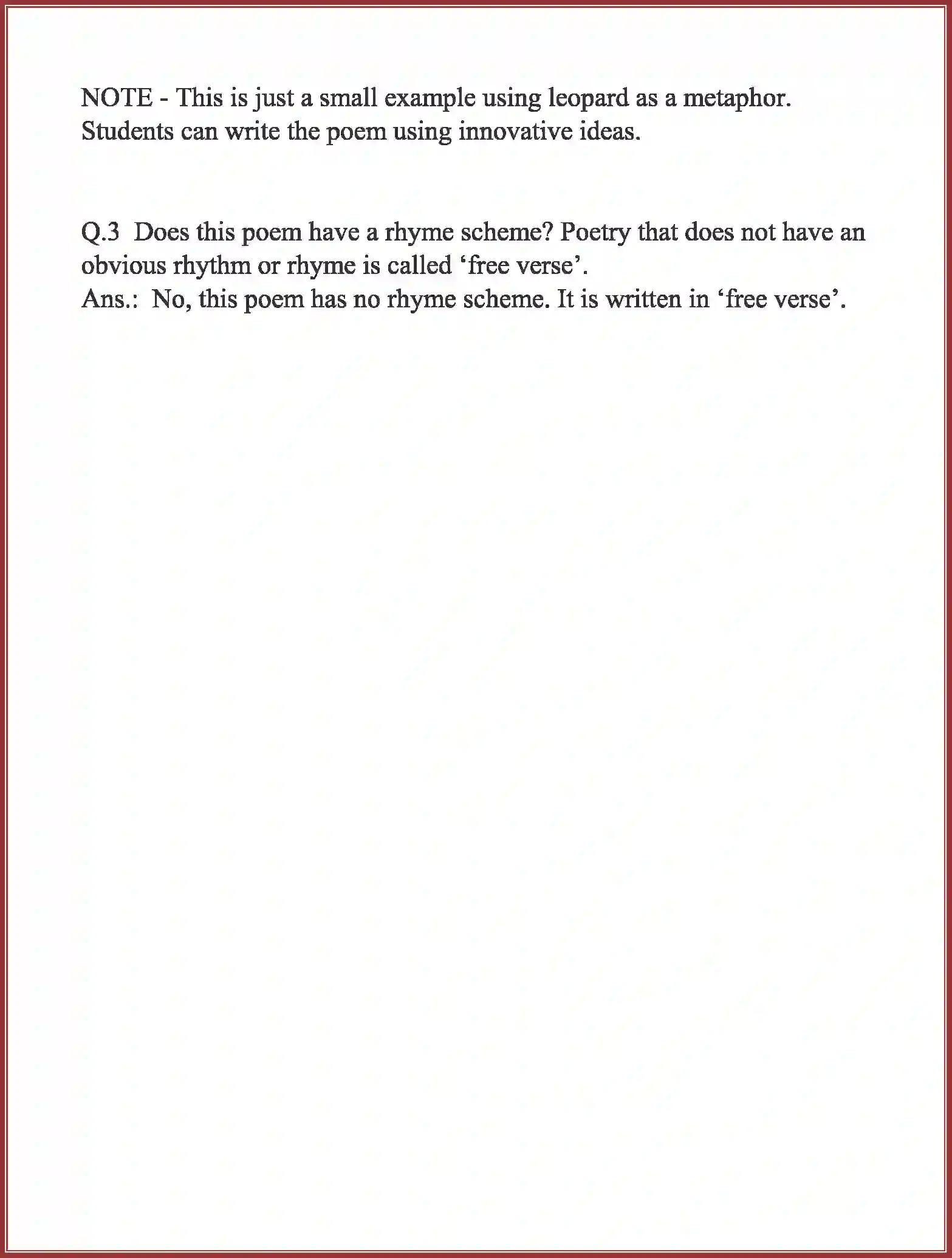 NOTE - This is just a small example using leopard as a metaphor. Students can write the poem using innovative ideas.

Q.3 Does this poem have a rhyme scheme? Poetry that does not have an obvious rhythm or rhyme is called ‘free verse’.
Ans.: No, this poem has no rhyme scheme. It is written in ‘free verse’.